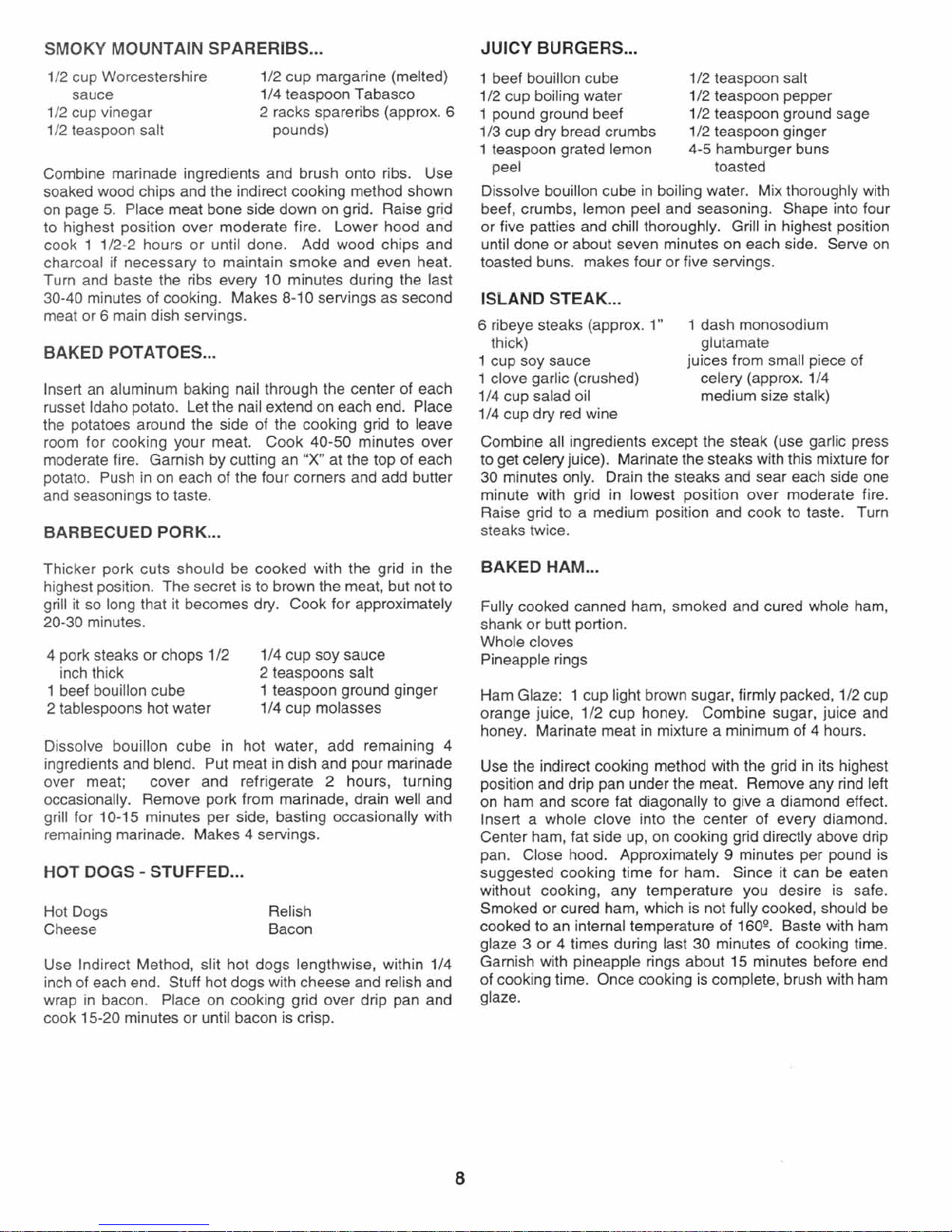 SMOKY MOUNTAIN SPARERIBS...

1/2 cup Worcestershire sauce
1/2 cup vinegar
1/2 teaspoon salt

1/2 cup margarine (melted)
1/4 teaspoon Tabasco
2 racks spareribs (approx. 6 pounds)

Combine marinade ingredients and brush onto ribs. Use soaked wood chips and the indirect cooking method shown on page 5. Place meat bone side down on grid. Raise grid to highest position over moderate fire. Lower hood and cook 1 1/2-2 hours or until done. Add wood chips and charcoal if necessary to maintain smoke and even heat. Turn and baste the ribs every 10 minutes during the last 30-40 minutes of cooking. Makes 8-10 servings as second meat or 6 main dish servings.

BAKED POTATOES...

Insert an aluminum baking nail through the center of each russet Idaho potato. Let the nail extend on each end. Place the potatoes around the side of the cooking grid to leave room for cooking your meat. Cook 40-50 minutes over moderate fire. Garnish by cutting an "X" at the top of each potato. Push in on each of the four corners and add butter and seasonings to taste.

BARBECUED PORK...

Thicker pork cuts should be cooked with the grid in the highest position. The secret is to brown the meat, but not to grill it so long that it becomes dry. Cook for approximately 20-30 minutes.

4 pork steaks or chops 1/2 inch thick
1 beef bouillon cube
2 tablespoons hot water

1/4 cup soy sauce
2 teaspoons salt
1 teaspoon ground ginger
1/4 cup molasses

Dissolve bouillon cube in hot water, add remaining 4 ingredients and blend. Put meat in dish and pour marinade over meat; cover and refrigerate 2 hours, turning occasionally. Remove pork from marinade, drain well and grill for 10-15 minutes per side, basting occasionally with remaining marinade. Makes 4 servings.

HOT DOGS - STUFFED...

Hot Dogs
Cheese

Relish
Bacon

Use Indirect Method, slit hot dogs lengthwise, within 1/4 inch of each end. Stuff hot dogs with cheese and relish and wrap in bacon. Place on cooking grid over drip pan and cook 15-20 minutes or until bacon is crisp.

JUICY BURGERS...

1 beef bouillon cube
1/2 cup boiling water
1 pound ground beef
1/3 cup dry bread crumbs
1 teaspoon grated lemon peel

1/2 teaspoon salt
1/2 teaspoon pepper
1/2 teaspoon ground sage
1/2 teaspoon ginger
4-5 hamburger buns toasted

Dissolve bouillon cube in boiling water. Mix thoroughly with beef, crumbs, lemon peel and seasoning. Shape into four or five patties and chill thoroughly. Grill in highest position until done or about seven minutes on each side. Serve on toasted buns. makes four or five servings.

ISLAND STEAK...

6 ribeye steaks (approx. 1" thick)
1 cup soy sauce
1 clove garlic (crushed)
1/4 cup salad oil
1/4 cup dry red wine

1 dash monosodium glutamate
juices from small piece of celery (approx. 1/4 medium size stalk)

Combine all ingredients except the steak (use garlic press to get celery juice). Marinate the steaks with this mixture for 30 minutes only. Drain the steaks and sear each side one minute with grid in lowest position over moderate fire. Raise grid to a medium position and cook to taste. Turn steaks twice.

BAKED HAM...

Fully cooked canned ham, smoked and cured whole ham, shank or butt portion.
Whole cloves
Pineapple rings

Ham Glaze: 1 cup light brown sugar, firmly packed, 1/2 cup orange juice, 1/2 cup honey. Combine sugar, juice and honey. Marinate meat in mixture a minimum of 4 hours.

Use the indirect cooking method with the grid in its highest position and drip pan under the meat. Remove any rind left on ham and score fat diagonally to give a diamond effect. Insert a whole clove into the center of every diamond. Center ham, fat side up, on cooking grid directly above drip pan. Close hood. Approximately 9 minutes per pound is suggested cooking time for ham. Since it can be eaten without cooking, any temperature you desire is safe. Smoked or cured ham, which is not fully cooked, should be cooked to an internal temperature of 160º. Baste with ham glaze 3 or 4 times during last 30 minutes of cooking time. Garnish with pineapple rings about 15 minutes before end of cooking time. Once cooking is complete, brush with ham glaze.

8